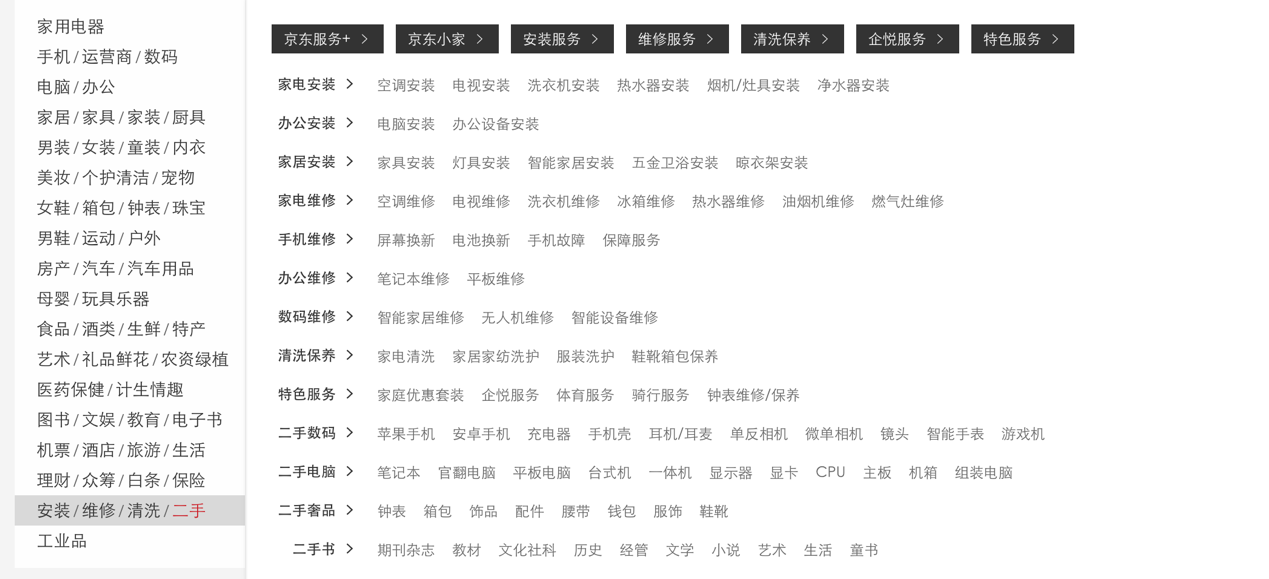 家用电器
手机 / 运营商 / 数码
电脑 / 办公
家居 / 家具 / 家装 / 厨具
男装 / 女装 / 童装 / 内衣
美妆 / 个护清洁 / 宠物
女鞋 / 箱包 / 钟表 / 珠宝
男鞋 / 运动 / 户外
房产 / 汽车 / 汽车用品
母婴 / 玩具乐器
食品 / 酒类 / 生鲜 / 特产
艺术 / 礼品鲜花 / 农资绿植
医药保健 / 计生情趣
图书 / 文娱 / 教育 / 电子书
机票 / 酒店 / 旅游 / 生活
理财 / 众筹 / 白条 / 保险
安装 / 维修 / 清洗 / 二手
工业品

京东服务+ > 京东小家 > 安装服务 > 维修服务 > 清洗保养 > 企悦服务 > 特色服务 >

家电安装 > 空调安装 电视安装 洗衣机安装 热水器安装 烟机/灶具安装 净水器安装
办公安装 > 电脑安装 办公设备安装
家居安装 > 家具安装 灯具安装 智能家居安装 五金卫浴安装 晾衣架安装
家电维修 > 空调维修 电视维修 洗衣机维修 冰箱维修 热水器维修 油烟机维修 燃气灶维修
手机维修 > 屏幕换新 电池换新 手机故障 保障服务
办公维修 > 笔记本维修 平板维修
数码维修 > 智能家居维修 无人机维修 智能设备维修
清洗保养 > 家电清洗 家居家纺洗护 服装洗护 鞋靴箱包保养
特色服务 > 家庭优惠套装 企悦服务 体育服务 骑行服务 钟表维修/保养
二手数码 > 苹果手机 安卓手机 充电器 手机壳 耳机/耳麦 单反相机 微单相机 镜头 智能手表 游戏机
二手电脑 > 笔记本 官翻电脑 平板电脑 台式机 一体机 显示器 显卡 CPU 主板 机箱 组装电脑
二手奢品 > 钟表 箱包 饰品 配件 腰带 钱包 服饰 鞋靴
二手书 > 期刊杂志 教材 文化社科 历史 经管 文学 小说 艺术 生活 童书